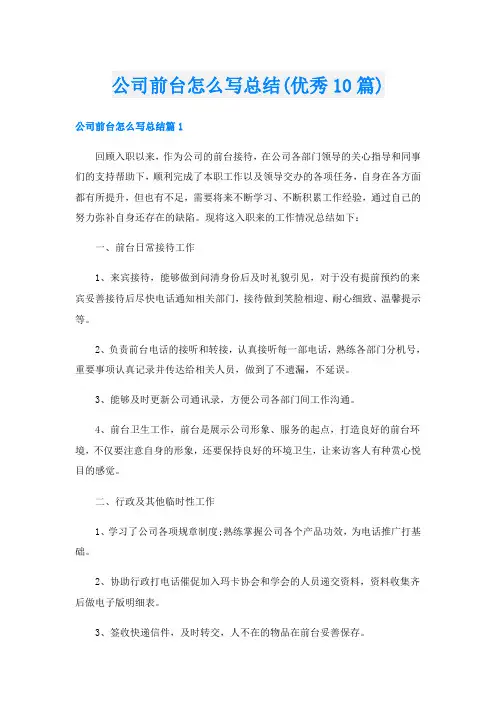 公司前台怎么写总结(优秀10篇)

公司前台怎么写总结篇1

回顾入职以来，作为公司的前台接待，在公司各部门领导的关心指导和同事们的支持帮助下，顺利完成了本职工作以及领导交办的各项任务，自身在各方面都有所提升，但也有不足，需要将来不断学习、不断积累工作经验，通过自己的努力弥补自身还存在的缺陷。现将这入职来的工作情况总结如下：

一、前台日常接待工作

1、来宾接待，能够做到问清身份后及时礼貌引见，对于没有提前预约的来宾妥善接待后尽快电话通知相关部门，接待做到笑脸相迎、耐心细致、温馨提示等。

2、负责前台电话的接听和转接，认真接听每一部电话，熟练各部门分机号，重要事项认真记录并传达给相关人员，做到了不遗漏，不延误。

3、能够及时更新公司通讯录，方便公司各部门间工作沟通。

4、前台卫生工作，前台是展示公司形象、服务的起点，打造良好的前台环境，不仅要注意自身的形象，还要保持良好的环境卫生，让来访客人有种赏心悦目的感觉。

二、行政及其他临时性工作

1、学习了公司各项规章制度;熟练掌握公司各个产品功效，为电话推广打基础。

2、协助行政打电话催促加入玛卡协会和学会的人员递交资料，资料收集齐后做电子版明细表。

3、签收快递信件，及时转交，人不在的物品在前台妥善保存。